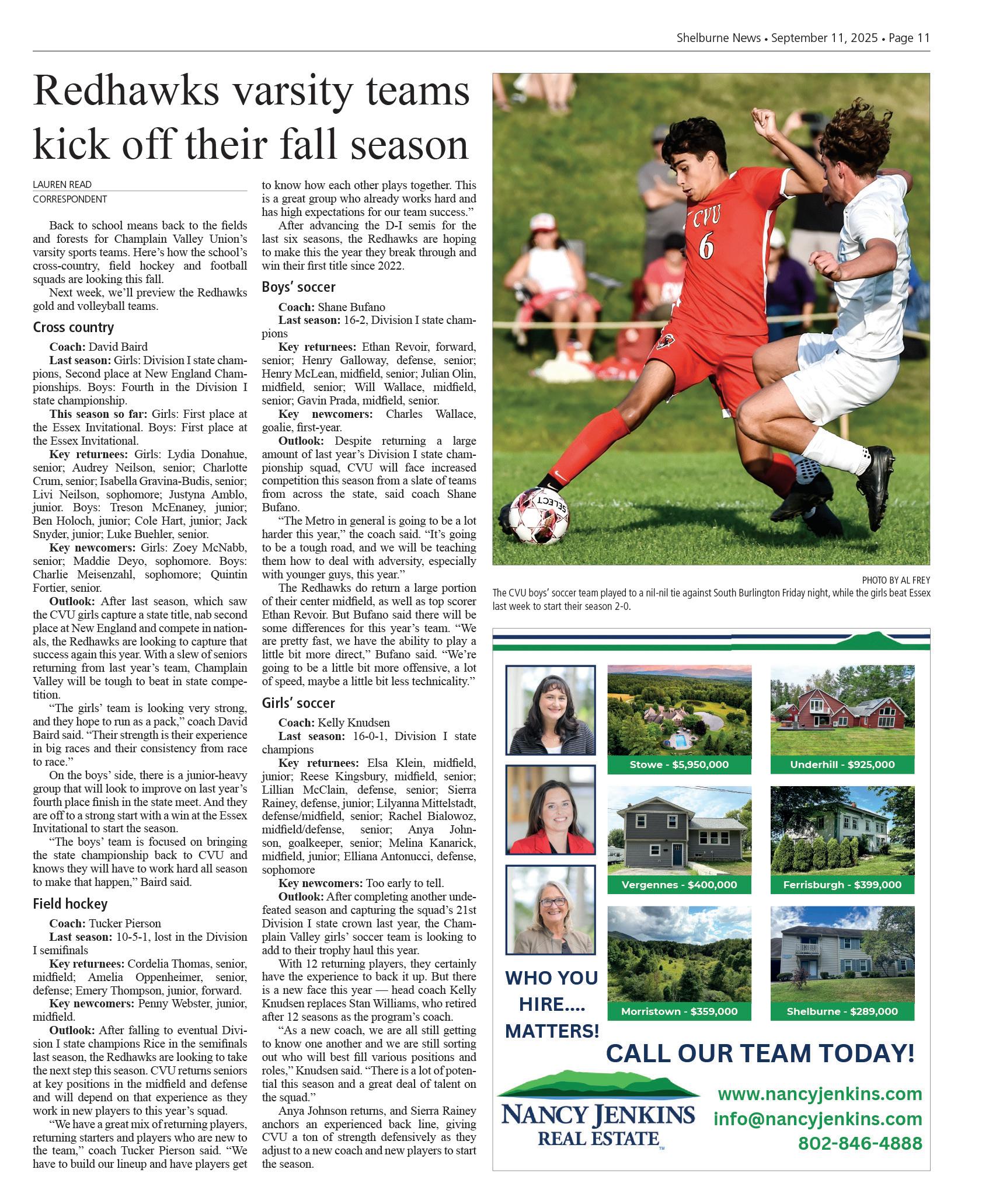 Shelburne News • September 11, 2025 • Page 11

Redhawks varsity teams kick off their fall season

LAUREN READ
CORRESPONDENT

Back to school means back to the fields and forests for Champlain Valley Union's varsity sports teams. Here's how the school's cross-country, field hockey and football squads are looking this fall.

Next week, we'll preview the Redhawks gold and volleyball teams.

Cross country

Coach: David Baird

Last season: Girls: Division I state champions, Second place at New England Championships. Boys: Fourth in the Division I state championship.

This season so far: Girls: First place at the Essex Invitational. Boys: First place at the Essex Invitational.

Key returnees: Girls: Lydia Donahue, senior; Audrey Neilson, senior; Charlotte Crum, senior; Isabella Gravina-Budis, senior; Livi Neilson, sophomore; Justyna Amblo, junior. Boys: Treson McEnaney, junior; Ben Holoch, junior; Cole Hart, junior; Jack Snyder, junior; Luke Buehler, senior.

Key newcomers: Girls: Zoey McNabb, senior; Maddie Deyo, sophomore. Boys: Charlie Meisenzahl, sophomore; Quintin Fortier, senior.

Outlook: After last season, which saw the CVU girls capture a state title, nab second place at New England and compete in nationals, the Redhawks are looking to capture that success again this year. With a slew of seniors returning from last year's team, Champlain Valley will be tough to beat in state competition.

"The girls' team is looking very strong, and they hope to run as a pack," coach David Baird said. "Their strength is their experience in big races and their consistency from race to race."

On the boys' side, there is a junior-heavy group that will look to improve on last year's fourth place finish in the state meet. And they are off to a strong start with a win at the Essex Invitational to start the season.

"The boys' team is focused on bringing the state championship back to CVU and knows they will have to work hard all season to make that happen," Baird said.

Field hockey

Coach: Tucker Pierson

Last season: 10-5-1, lost in the Division I semifinals

Key returnees: Cordelia Thomas, senior, midfield; Amelia Oppenheimer, senior, defense; Emery Thompson, junior, forward.

Key newcomers: Penny Webster, junior, midfield.

Outlook: After falling to eventual Division I state champions Rice in the semifinals last season, the Redhawks are looking to take the next step this season. CVU returns seniors at key positions in the midfield and defense and will depend on that experience as they work in new players to this year's squad.

"We have a great mix of returning players, returning starters and players who are new to the team," coach Tucker Pierson said. "We have to build our lineup and have players get to know how each other plays together. This is a great group who already works hard and has high expectations for our team success."

After advancing the D-I semis for the last six seasons, the Redhawks are hoping to make this the year they break through and win their first title since 2022.

Boys' soccer

Coach: Shane Bufano

Last season: 16-2, Division I state champions

Key returnees: Ethan Revoir, forward, senior; Henry Galloway, defense, senior; Henry McLean, midfield, senior; Julian Olin, midfield, senior; Will Wallace, midfield, senior; Gavin Prada, midfield, senior.

Key newcomers: Charles Wallace, goalie, first-year.

Outlook: Despite returning a large amount of last year's Division I state championship squad, CVU will face increased competition this season from a slate of teams from across the state, said coach Shane Bufano.

"The Metro in general is going to be a lot harder this year," the coach said. "It's going to be a tough road, and we will be teaching them how to deal with adversity, especially with younger guys, this year."

The Redhawks do return a large portion of their center midfield, as well as top scorer Ethan Revoir. But Bufano said there will be some differences for this year's team. "We are pretty fast, we have the ability to play a little bit more direct," Bufano said. "We're going to be a little bit more offensive, a lot of speed, maybe a little bit less technicality."

Girls' soccer

Coach: Kelly Knudsen

Last season: 16-0-1, Division I state champions

Key returnees: Elsa Klein, midfield, junior; Reese Kingsbury, midfield, senior; Lillian McClain, defense, senior; Sierra Rainey, defense, junior; Lilyanna Mittelstadt, defense/midfield, senior; Rachel Bialowoz, midfield/defense, senior; Anya Johnson, goalkeeper, senior; Melina Kanarick, midfield, junior; Elliana Antonucci, defense, sophomore

Key newcomers: Too early to tell.

Outlook: After completing another undefeated season and capturing the squad's 21st Division I state crown last year, the Champlain Valley girls' soccer team is looking to add to their trophy haul this year.

With 12 returning players, they certainly have the experience to back it up. But there is a new face this year — head coach Kelly Knudsen replaces Stan Williams, who retired after 12 seasons as the program's coach.

"As a new coach, we are all still getting to know one another and we are still sorting out who will best fill various positions and roles," Knudsen said. "There is a lot of potential this season and a great deal of talent on the squad."

Anya Johnson returns, and Sierra Rainey anchors an experienced back line, giving CVU a ton of strength defensively as they adjust to a new coach and new players to start the season.

CVU
6
SELECT

PHOTO BY AL FREY
The CVU boys' soccer team played to a nil-nil tie against South Burlington Friday night, while the girls beat Essex last week to start their season 2-0.

Stowe - $5,950,000
Underhill - $925,000
Vergennes - $400,000
Ferrisburgh - $399,000
Morristown - $359,000
Shelburne - $289,000

WHO YOU HIRE.... MATTERS!

CALL OUR TEAM TODAY!

NANCY JENKINS REAL ESTATE

www.nancyjenkins.com
info@nancyjenkins.com
802-846-4888